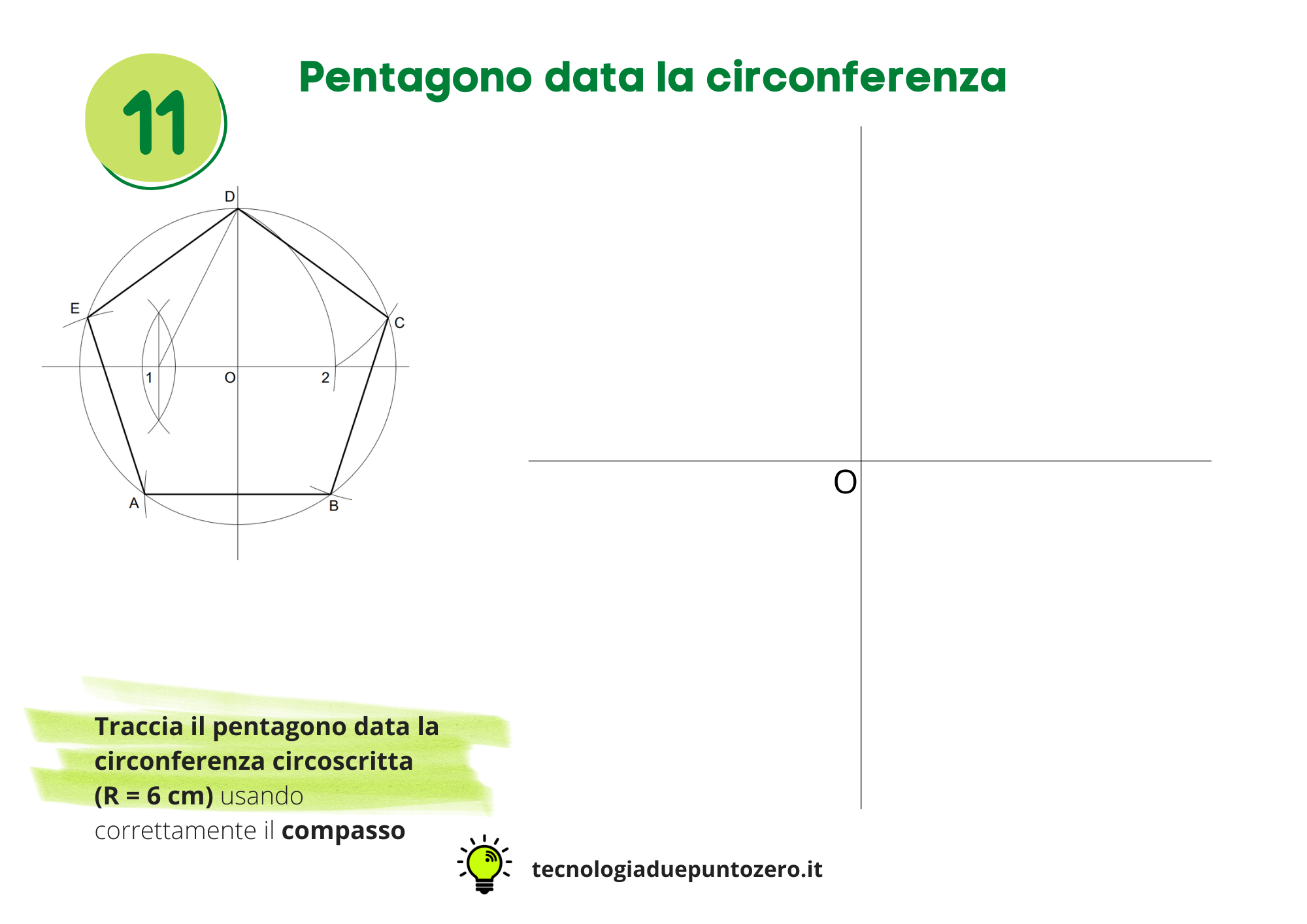 11

Pentagono data la circonferenza

D
E
C
1
O
2
A
B

O

Traccia il pentagono data la circonferenza circoscritta (R = 6 cm) usando correttamente il compasso

tecnologiaduepuntozero.it